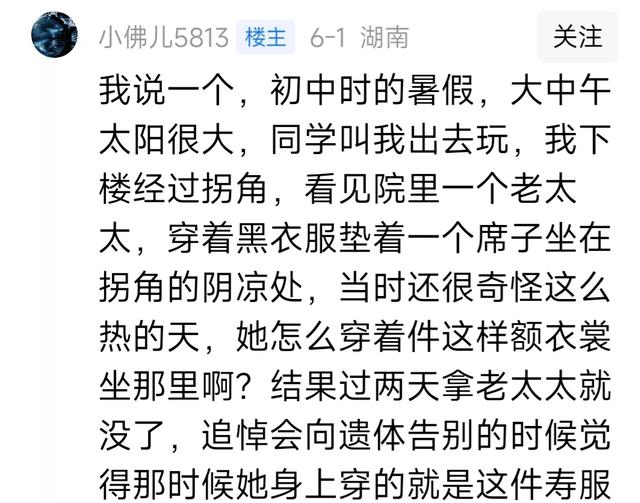 小佛儿5813 楼主 6-1 湖南 关注

我说一个，初中时的暑假，大中午太阳很大，同学叫我出去玩，我下楼经过拐角，看见院里一个老太太，穿着黑衣服垫着一个席子坐在拐角的阴凉处，当时还很奇怪这么热的天，她怎么穿着件这样额衣裳坐那里啊？结果过两天拿老太太就没了，追悼会向遗体告别的时候觉得那时候她身上穿的就是这件寿服